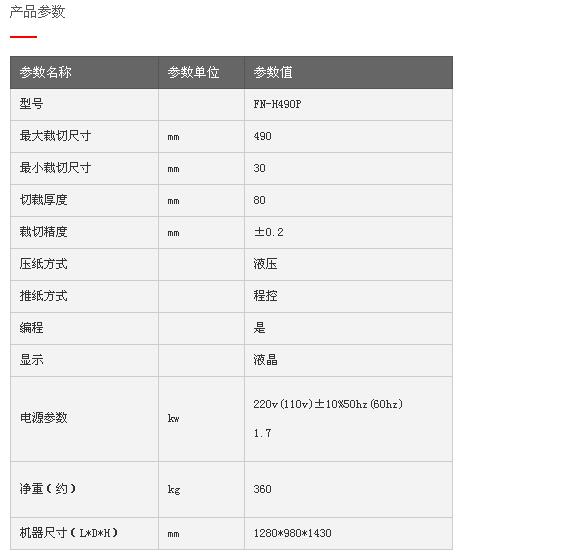 产品参数

| 参数名称 | 参数单位 | 参数值 |
|---|---|---|
| 型号 | | FN-H490P |
| 最大裁切尺寸 | mm | 490 |
| 最小裁切尺寸 | mm | 30 |
| 切裁厚度 | mm | 80 |
| 裁切精度 | mm | ±0.2 |
| 压纸方式 | | 液压 |
| 推纸方式 | | 程控 |
| 编程 | | 是 |
| 显示 | | 液晶 |
| 电源参数 | kw | 220v(110v)±10%50hz(60hz) 1.7 |
| 净重(约) | kg | 360 |
| 机器尺寸(L*D*H) | mm | 1280*980*1430 |